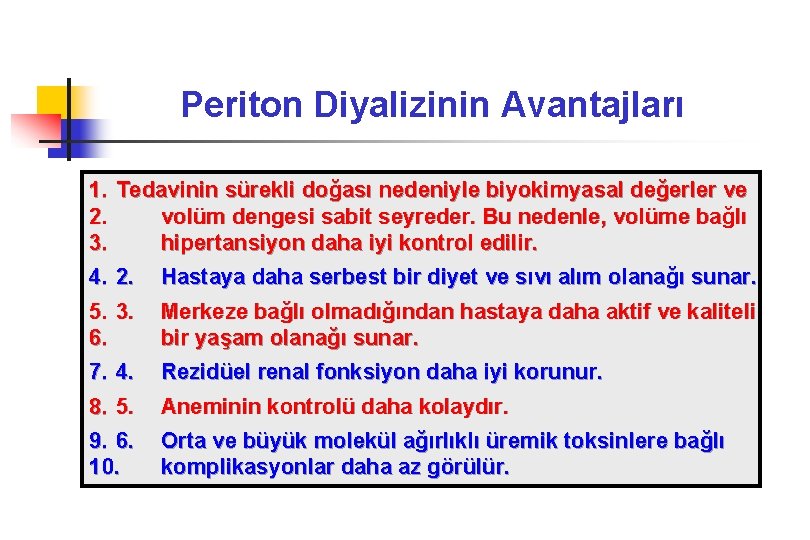 Periton Diyalizinin Avantajları

1. Tedavinin sürekli doğası nedeniyle biyokimyasal değerler ve
2. volüm dengesi sabit seyreder. Bu nedenle, volüme bağlı
3. hipertansiyon daha iyi kontrol edilir.

4. 2. Hastaya daha serbest bir diyet ve sıvı alım olanağı sunar.

5. 3. Merkeze bağlı olmadığından hastaya daha aktif ve kaliteli
6. bir yaşam olanağı sunar.

7. 4. Rezidüel renal fonksiyon daha iyi korunur.

8. 5. Aneminin kontrolü daha kolaydır.

9. 6. Orta ve büyük molekül ağırlıklı üremik toksinlere bağlı
10. komplikasyonlar daha az görülür.